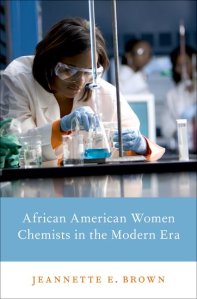 African American Women Chemists in the Modern Era

JEANNETTE E. BROWN